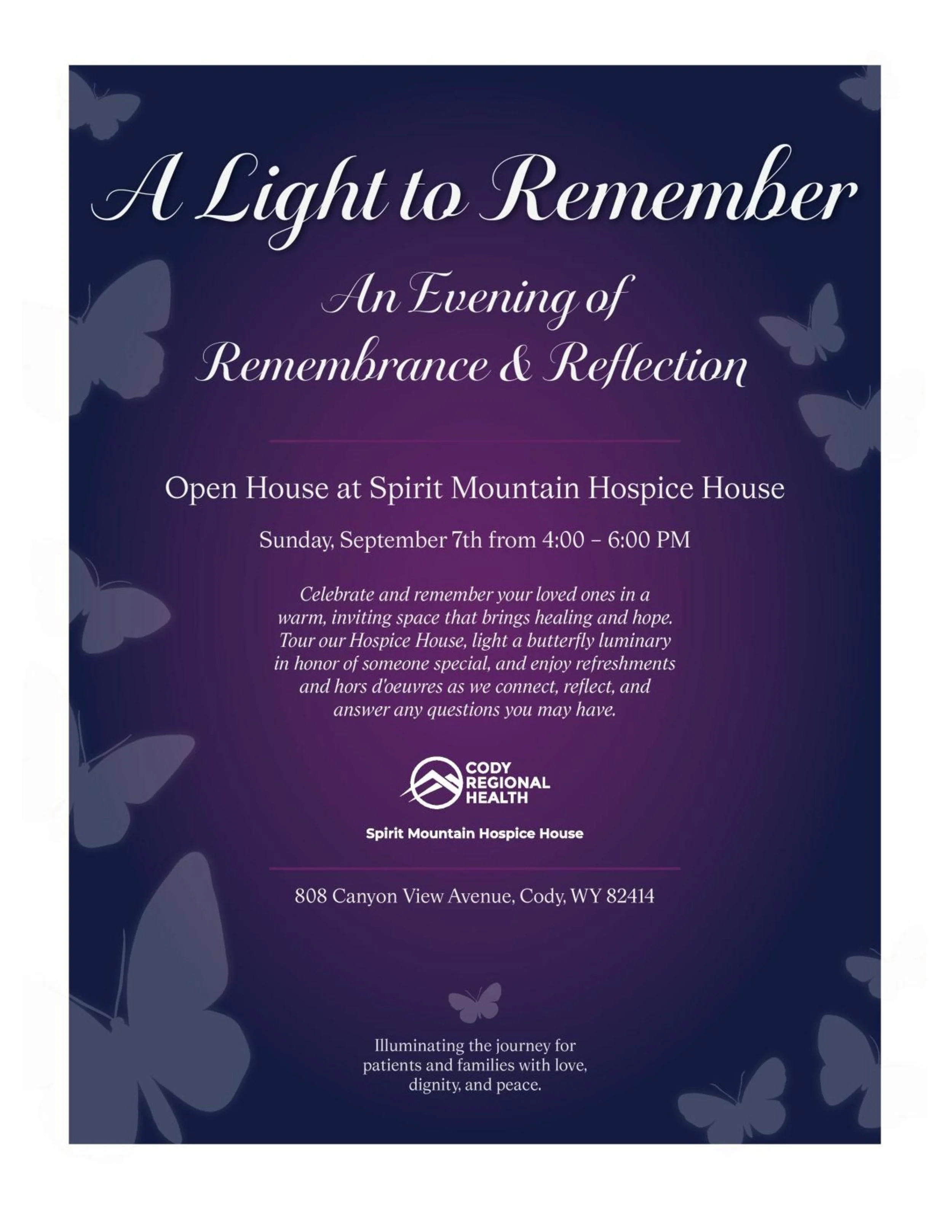 A Light to Remember

An Evening of Remembrance & Reflection

Open House at Spirit Mountain Hospice House

Sunday, September 7th from 4:00 – 6:00 PM

Celebrate and remember your loved ones in a warm, inviting space that brings healing and hope. Tour our Hospice House, light a butterfly luminary in honor of someone special, and enjoy refreshments and hors d'oeuvres as we connect, reflect, and answer any questions you may have.

CODY REGIONAL HEALTH

Spirit Mountain Hospice House

808 Canyon View Avenue, Cody, WY 82414

Illuminating the journey for patients and families with love, dignity, and peace.